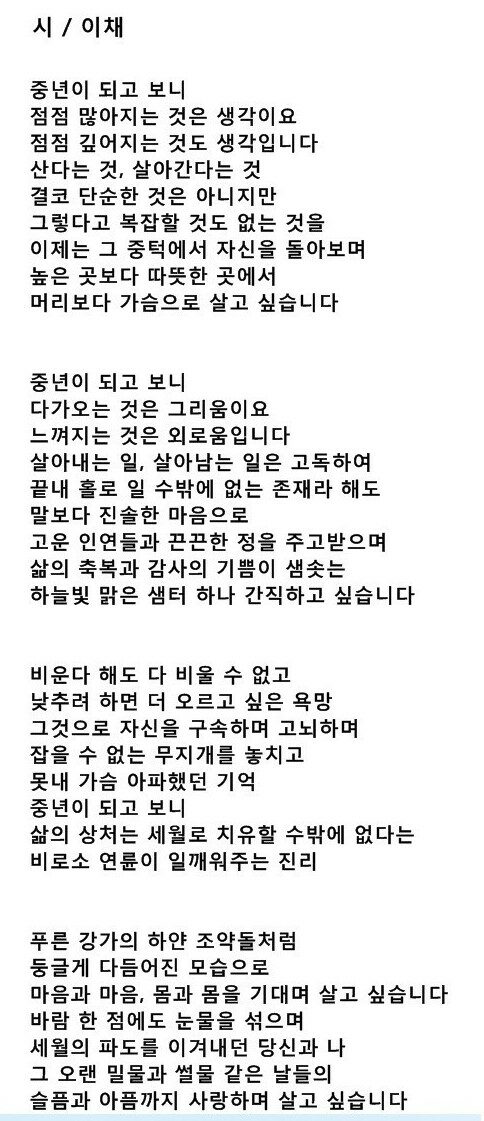 시 / 이채

중년이 되고 보니
점점 많아지는 것은 생각이요
점점 깊어지는 것도 생각입니다
산다는 것, 살아간다는 것
결코 단순한 것은 아니지만
그렇다고 복잡할 것도 없는 것을
이제는 그 중턱에서 자신을 돌아보며
높은 곳보다 따뜻한 곳에서
머리보다 가슴으로 살고 싶습니다

중년이 되고 보니
다가오는 것은 그리움이요
느껴지는 것은 외로움입니다
살아내는 일, 살아남는 일은 고독하여
끝내 홀로 일 수밖에 없는 존재라 해도
말보다 진솔한 마음으로
고운 인연들과 끈끈한 정을 주고받으며
삶의 축복과 감사의 기쁨이 샘솟는
하늘빛 맑은 샘터 하나 간직하고 싶습니다

비운다 해도 다 비울 수 없고
낮추려 하면 더 오르고 싶은 욕망
그것으로 자신을 구속하며 고뇌하며
잡을 수 없는 무지개를 놓치고
못내 가슴 아파했던 기억
중년이 되고 보니
삶의 상처는 세월로 치유할 수밖에 없다는
비로소 연륜이 일깨워주는 진리

푸른 강가의 하얀 조약돌처럼
둥글게 다듬어진 모습으로
마음과 마음, 몸과 몸을 기대며 살고 싶습니다
바람 한 점에도 눈물을 섞으며
세월의 파도를 이겨내던 당신과 나
그 오랜 밀물과 썰물 같은 날들의
슬픔과 아픔까지 사랑하며 살고 싶습니다